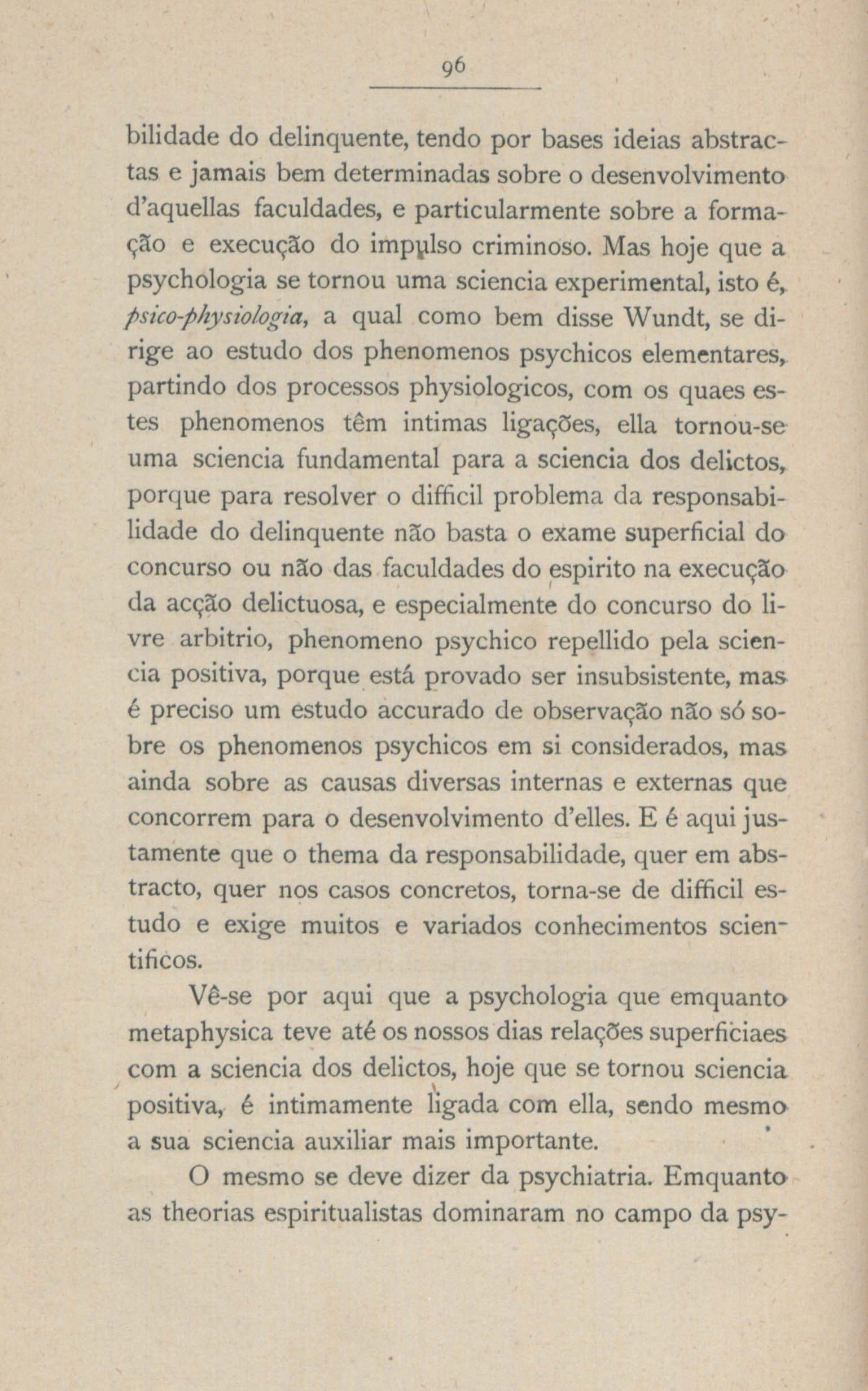 96

bilidade do delinquente, tendo por bases ideias abstractas e jamais bem determinadas sobre o desenvolvimento d'aquellas faculdades, e particularmente sobre a formação e execução do impulso criminoso. Mas hoje que a psychologia se tornou uma sciencia experimental, isto é, psico-physiologia, a qual como bem disse Wundt, se dirige ao estudo dos phenomenos psychicos elementares, partindo dos processos physiologicos, com os quaes estes phenomenos têm intimas ligações, ella tornou-se uma sciencia fundamental para a sciencia dos delictos, porque para resolver o difficil problema da responsabilidade do delinquente não basta o exame superficial do concurso ou não das faculdades do espirito na execução da acção delictuosa, e especialmente do concurso do livre arbitrio, phenomeno psychico repellido pela sciencia positiva, porque está provado ser insubsistente, mas é preciso um estudo accurado de observação não só sobre os phenomenos psychicos em si considerados, mas ainda sobre as causas diversas internas e externas que concorrem para o desenvolvimento d'elles. E é aqui justamente que o thema da responsabilidade, quer em abstracto, quer nos casos concretos, torna-se de difficil estudo e exige muitos e variados conhecimentos scientificos.

Vê-se por aqui que a psychologia que emquanto metaphysica teve até os nossos dias relações superficiaes com a sciencia dos delictos, hoje que se tornou sciencia positiva, é intimamente ligada com ella, sendo mesmo a sua sciencia auxiliar mais importante.

O mesmo se deve dizer da psychiatria. Emquanto as theorias espiritualistas dominaram no campo da psy-